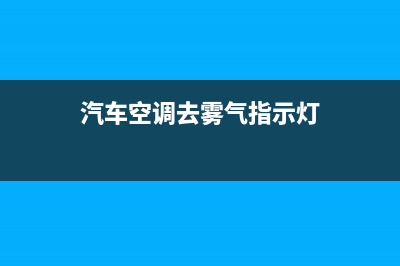 汽车空调去雾气指示灯